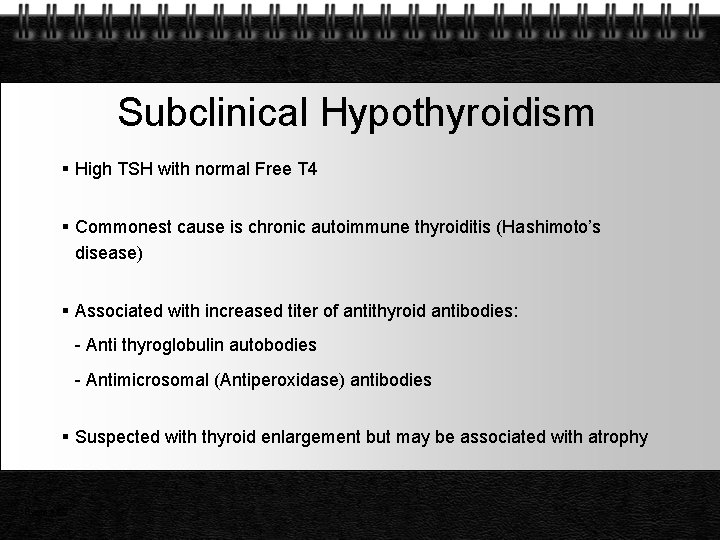 Subclinical Hypothyroidism

▪ High TSH with normal Free T4

▪ Commonest cause is chronic autoimmune thyroiditis (Hashimoto's disease)

▪ Associated with increased titer of antithyroid antibodies:
- Anti thyroglobulin autobodies
- Antimicrosomal (Antiperoxidase) antibodies

▪ Suspected with thyroid enlargement but may be associated with atrophy